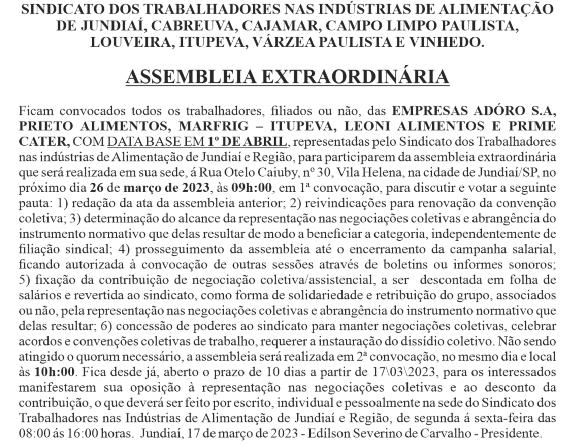 SINDICATO DOS TRABALHADORES NAS INDÚSTRIAS DE ALIMENTAÇÃO DE JUNDIAÍ, CABREUVA, CAJAMAR, CAMPO LIMPO PAULISTA, LOUVEIRA, ITUPEVA, VÁRZEA PAULISTA E VINHEDO.

ASSEMBLEIA EXTRAORDINÁRIA

Ficam convocados todos os trabalhadores, filiados ou não, das EMPRESAS ADÓRO S.A, PRIETO ALIMENTOS, MARFRIG – ITUPEVA, LEONI ALIMENTOS E PRIME CATER, COM DATA BASE EM 1º DE ABRIL, representadas pelo Sindicato dos Trabalhadores nas indústrias de Alimentação de Jundiaí e Região, para participarem da assembleia extraordinária que será realizada em sua sede, á Rua Otelo Caiuby, nº 30, Vila Helena, na cidade de Jundiaí/SP, no próximo dia 26 de março de 2023, às 09h:00, em 1ª convocação, para discutir e votar a seguinte pauta: 1) redação da ata da assembleia anterior; 2) reivindicações para renovação da convenção coletiva; 3) determinação do alcance da representação nas negociações coletivas e abrangência do instrumento normativo que delas resultar de modo a beneficiar a categoria, independentemente de filiação sindical; 4) prosseguimento da assembleia até o encerramento da campanha salarial, ficando autorizada à convocação de outras sessões através de boletins ou informes sonoros; 5) fixação da contribuição de negociação coletiva/assistencial, a ser descontada em folha de salários e revertida ao sindicato, como forma de solidariedade e retribuição do grupo, associados ou não, pela representação nas negociações coletivas e abrangência do instrumento normativo que delas resultar; 6) concessão de poderes ao sindicato para manter negociações coletivas, celebrar acordos e convenções coletivas de trabalho, requerer a instauração do dissídio coletivo. Não sendo atingido o quorum necessário, a assembleia será realizada em 2ª convocação, no mesmo dia e local às 10h:00. Fica desde já, aberto o prazo de 10 dias a partir de 17\03\2023, para os interessados manifestarem sua oposição à representação nas negociações coletivas e ao desconto da contribuição, o que deverá ser feito por escrito, individual e pessoalmente na sede do Sindicato dos Trabalhadores nas Indústrias de Alimentação de Jundiaí e Região, de segunda á sexta-feira das 08:00 ás 16:00 horas. Jundiaí, 17 de março de 2023 - Edilson Severino de Carvalho - Presidente.